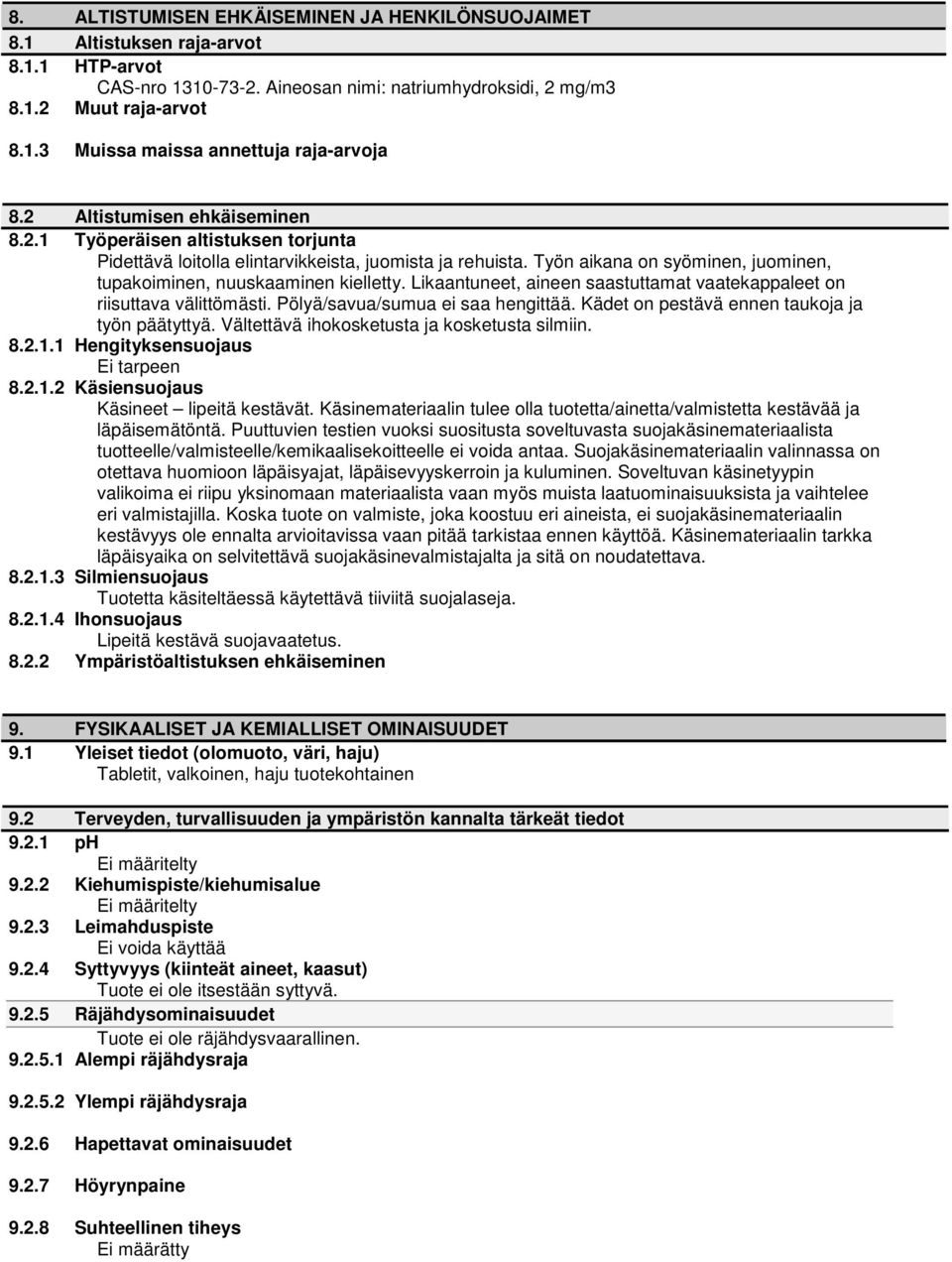 8. ALTISTUMISEN EHKÄISEMINEN JA HENKILÖNSUOJAIMET
8.1 Altistuksen raja-arvot
8.1.1 HTP-arvot
CAS-nro 1310-73-2. Aineosan nimi: natriumhydroksidi, 2 mg/m3
8.1.2 Muut raja-arvot

8.1.3 Muissa maissa annettuja raja-arvoja

8.2 Altistumisen ehkäiseminen
8.2.1 Työperäisen altistuksen torjunta
Pidettävä loitolla elintarvikkeista, juomista ja rehuista. Työn aikana on syöminen, juominen, tupakoiminen, nuuskaaminen kielletty. Likaantuneet, aineen saastuttamat vaatekappaleet on riisuttava välittömästi. Pölyä/savua/sumua ei saa hengittää. Kädet on pestävä ennen taukoja ja työn päätyttyä. Vältettävä ihokosketusta ja kosketusta silmiin.
8.2.1.1 Hengityksensuojaus
Ei tarpeen
8.2.1.2 Käsiensuojaus
Käsineet – lipeitä kestävät. Käsinemateriaalin tulee olla tuotetta/ainetta/valmistetta kestävää ja läpäisemätöntä. Puuttuvien testien vuoksi suositusta soveltuvasta suojakäsinemateriaalista tuotteelle/valmisteelle/kemikaalisekoitteelle ei voida antaa. Suojakäsinemateriaalin valinnassa on otettava huomioon läpäisyajat, läpäisevyyskerroin ja kuluminen. Soveltuvan käsinetyypin valikoima ei riipu yksinomaan materiaalista vaan myös muista laatuominaisuuksista ja vaihtelee eri valmistajilla. Koska tuote on valmiste, joka koostuu eri aineista, ei suojakäsinemateriaalin kestävyys ole ennalta arvioitavissa vaan pitää tarkistaa ennen käyttöä. Käsinemateriaalin tarkka läpäisyaika on selvitettävä suojakäsinevalmistajalta ja sitä on noudatettava.
8.2.1.3 Silmiensuojaus
Tuotetta käsiteltäessä käytettävä tiiviitä suojalaseja.
8.2.1.4 Ihonsuojaus
Lipeitä kestävä suojavaatetus.
8.2.2 Ympäristöaltistuksen ehkäiseminen

9. FYSIKAALISET JA KEMIALLISET OMINAISUUDET
9.1 Yleiset tiedot (olomuoto, väri, haju)
Tabletit, valkoinen, haju tuotekohtainen

9.2 Terveyden, turvallisuuden ja ympäristön kannalta tärkeät tiedot
9.2.1 pH
Ei määritelty
9.2.2 Kiehumispiste/kiehumisalue
Ei määritelty
9.2.3 Leimahduspiste
Ei voida käyttää
9.2.4 Syttyvyys (kiinteät aineet, kaasut)
Tuote ei ole itsestään syttyvä.
9.2.5 Räjähdysominaisuudet
Tuote ei ole räjähdysvaarallinen.
9.2.5.1 Alempi räjähdysraja

9.2.5.2 Ylempi räjähdysraja

9.2.6 Hapettavat ominaisuudet

9.2.7 Höyrynpaine

9.2.8 Suhteellinen tiheys
Ei määrätty